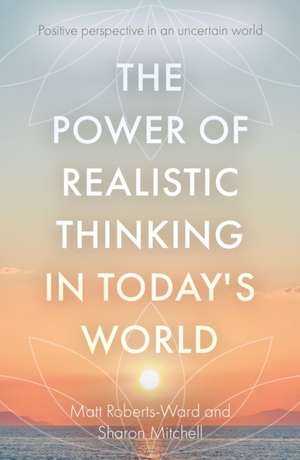 Positive perspective in an uncertain world

THE POWER OF REALISTIC THINKING IN TODAY'S WORLD

Matt Roberts-Ward and Sharon Mitchell